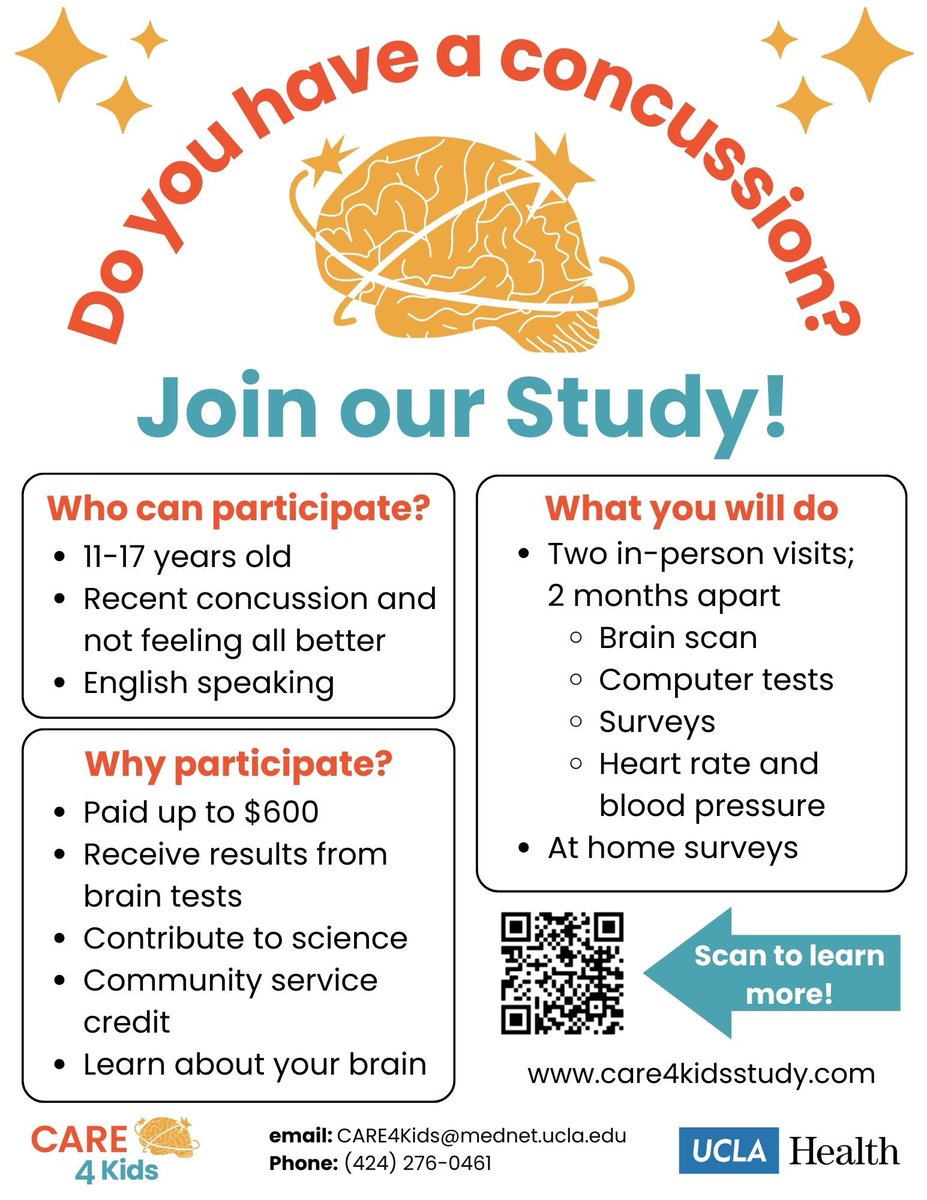 Do you have a concussion?

Join our Study!

Who can participate?
- 11-17 years old
- Recent concussion and not feeling all better
- English speaking

Why participate?
- Paid up to $600
- Receive results from brain tests
- Contribute to science
- Community service credit
- Learn about your brain

What you will do
- Two in-person visits; 2 months apart
  - Brain scan
  - Computer tests
  - Surveys
  - Heart rate and blood pressure
- At home surveys

Scan to learn more!

www.care4kidsstudy.com

CARE 4 Kids

email: CARE4Kids@mednet.ucla.edu
Phone: (424) 276-0461

UCLA Health